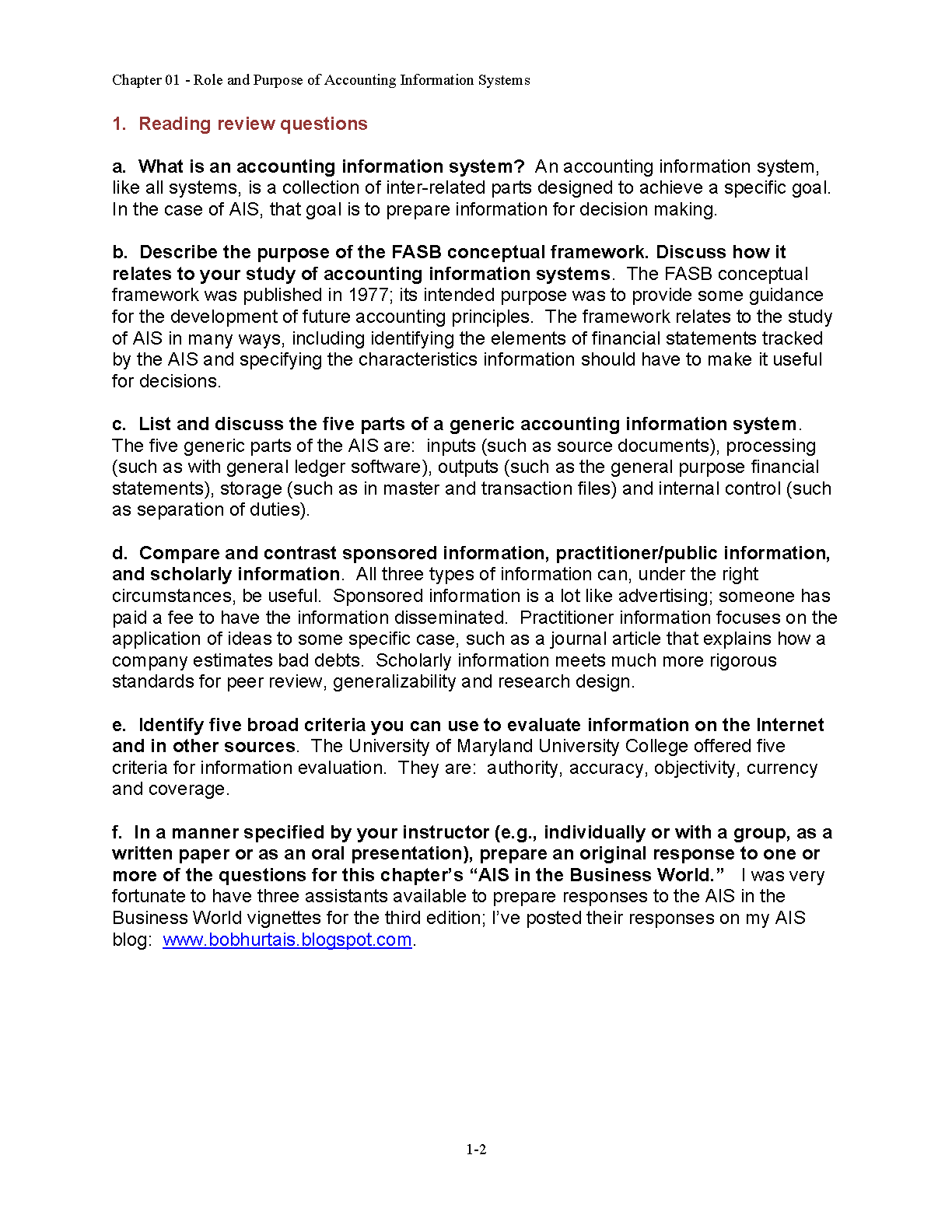 Chapter 01 - Role and Purpose of Accounting Information Systems

1. Reading review questions

a. What is an accounting information system? An accounting information system, like all systems, is a collection of inter-related parts designed to achieve a specific goal. In the case of AIS, that goal is to prepare information for decision making.

b. Describe the purpose of the FASB conceptual framework. Discuss how it relates to your study of accounting information systems. The FASB conceptual framework was published in 1977; its intended purpose was to provide some guidance for the development of future accounting principles. The framework relates to the study of AIS in many ways, including identifying the elements of financial statements tracked by the AIS and specifying the characteristics information should have to make it useful for decisions.

c. List and discuss the five parts of a generic accounting information system. The five generic parts of the AIS are: inputs (such as source documents), processing (such as with general ledger software), outputs (such as the general purpose financial statements), storage (such as in master and transaction files) and internal control (such as separation of duties).

d. Compare and contrast sponsored information, practitioner/public information, and scholarly information. All three types of information can, under the right circumstances, be useful. Sponsored information is a lot like advertising; someone has paid a fee to have the information disseminated. Practitioner information focuses on the application of ideas to some specific case, such as a journal article that explains how a company estimates bad debts. Scholarly information meets much more rigorous standards for peer review, generalizability and research design.

e. Identify five broad criteria you can use to evaluate information on the Internet and in other sources. The University of Maryland University College offered five criteria for information evaluation. They are: authority, accuracy, objectivity, currency and coverage.

f. In a manner specified by your instructor (e.g., individually or with a group, as a written paper or as an oral presentation), prepare an original response to one or more of the questions for this chapter's "AIS in the Business World." I was very fortunate to have three assistants available to prepare responses to the AIS in the Business World vignettes for the third edition; I've posted their responses on my AIS blog: www.bobhurtais.blogspot.com.

1-2